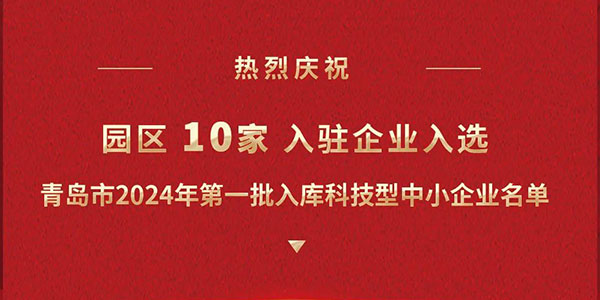 热烈庆祝

园区 10家 入驻企业入选

青岛市2024年第一批入库科技型中小企业名单